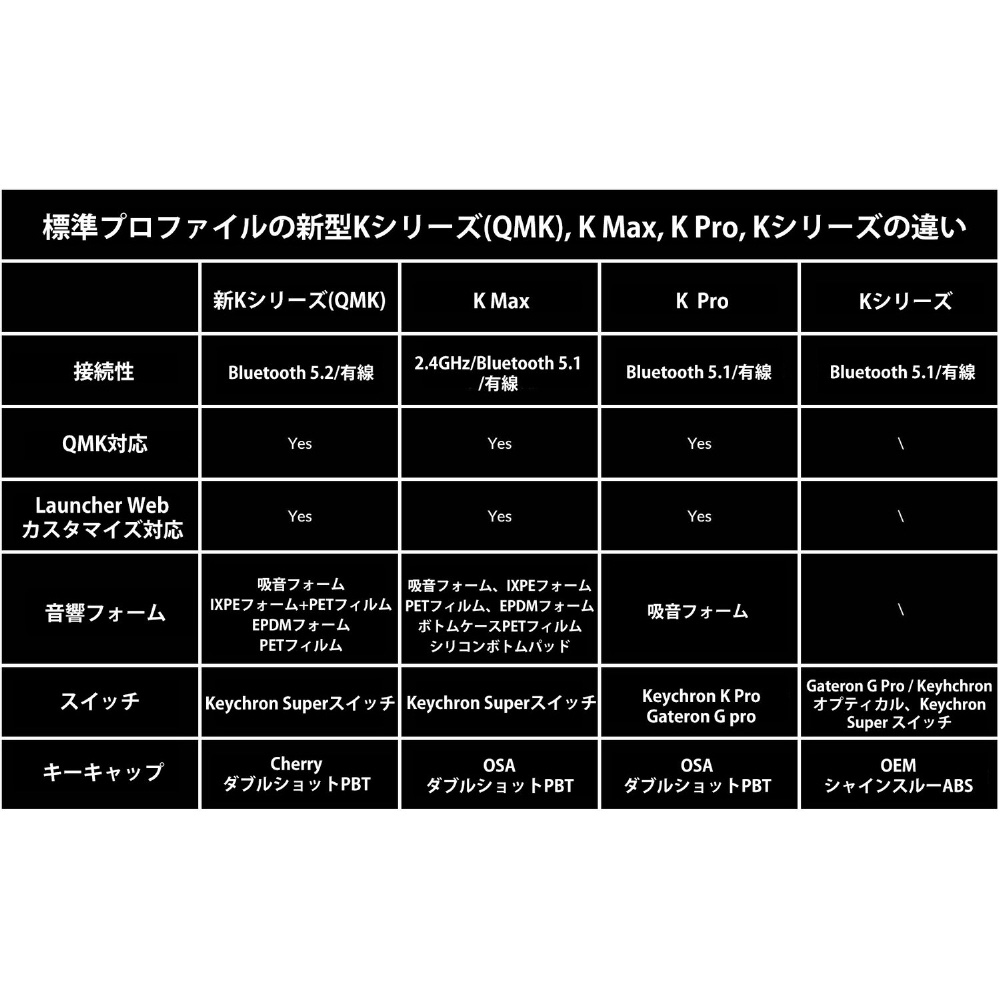 標準プロファイルの新型Kシリーズ(QMK), K Max, K Pro, Kシリーズの違い

| | 新Kシリーズ(QMK) | K Max | K Pro | Kシリーズ |
|---|---|---|---|---|
| 接続性 | Bluetooth 5.2/有線 | 2.4GHz/Bluetooth 5.1 /有線 | Bluetooth 5.1/有線 | Bluetooth 5.1/有線 |
| QMK対応 | Yes | Yes | Yes | \ |
| Launcher Web カスタマイズ対応 | Yes | Yes | Yes | \ |
| 音響フォーム | 吸音フォーム IXPEフォーム+PETフィルム EPDMフォーム PETフィルム | 吸音フォーム、IXPEフォーム PETフィルム、EPDMフォーム ボトムケースPETフィルム シリコンボトムパッド | 吸音フォーム | \ |
| スイッチ | Keychron Superスイッチ | Keychron Superスイッチ | Keychron K Pro Gateron G pro | Gateron G Pro / Keyhchron オプティカル、Keychron Super スイッチ |
| キーキャップ | Cherry ダブルショットPBT | OSA ダブルショットPBT | OSA ダブルショットPBT | OEM シャインスルーABS |